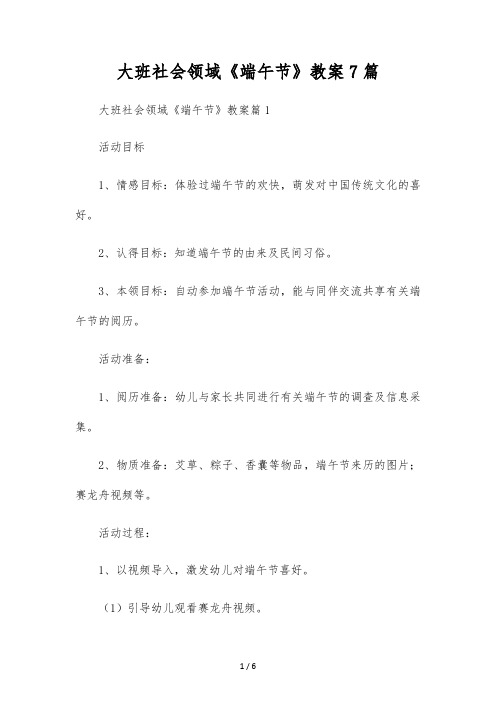 大班社会领域《端午节》教案7篇

大班社会领域《端午节》教案篇1

活动目标

1、情感目标：体验过端午节的欢快，萌发对中国传统文化的喜好。

2、认得目标：知道端午节的由来及民间习俗。

3、本领目标：自动参加端午节活动，能与同伴交流共享有关端午节的阅历。

活动准备：

1、阅历准备：幼儿与家长共同进行有关端午节的调查及信息采集。

2、物质准备：艾草、粽子、香囊等物品，端午节来历的图片；赛龙舟视频等。

活动过程：

1、以视频导入，激发幼儿对端午节喜好。

（1）引导幼儿观看赛龙舟视频。

1 / 6